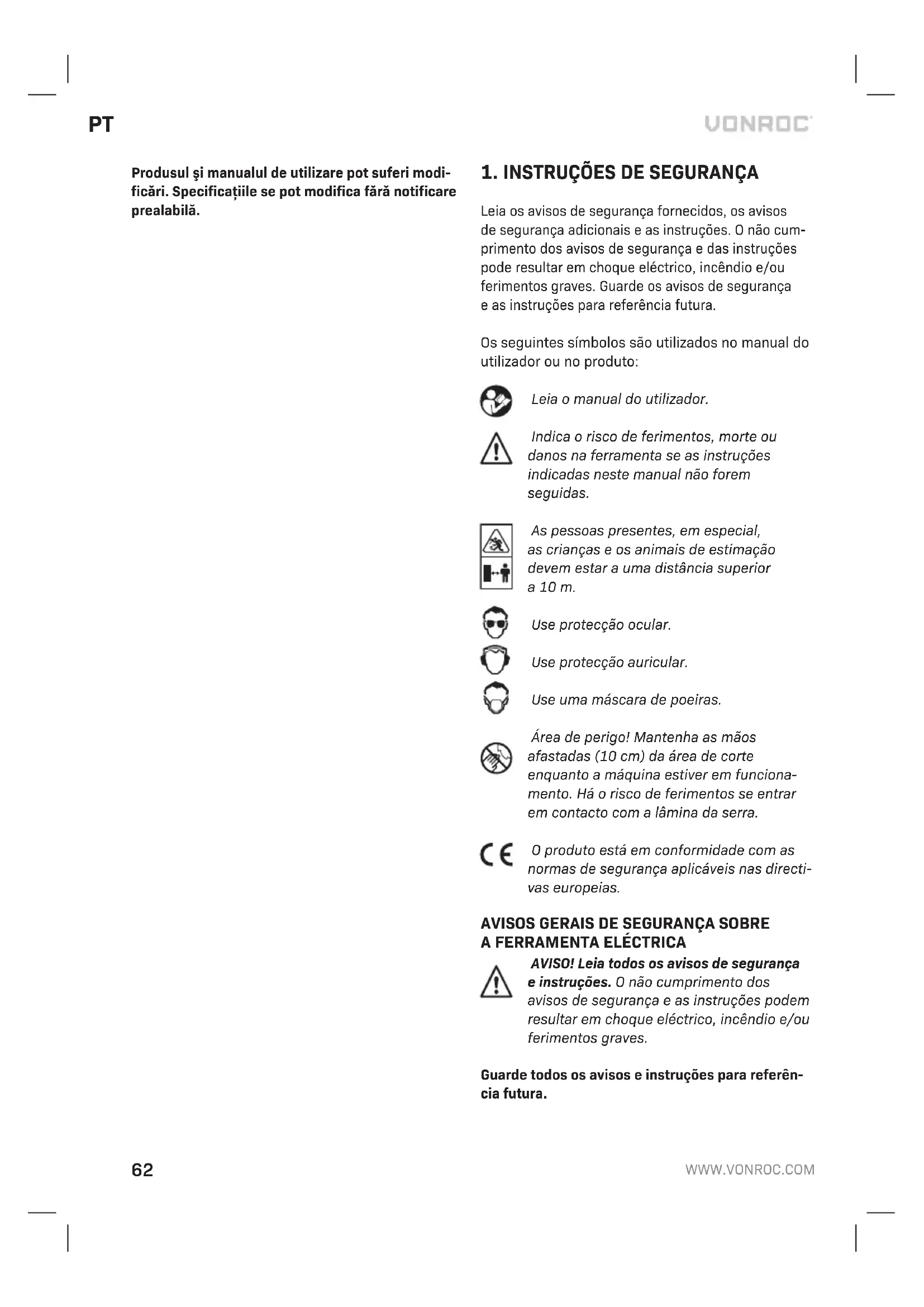 PT

VONROC

Produsul şi manualul de utilizare pot suferi modificări. Specificațiile se pot modifica fără notificare prealabilă.

1. INSTRUÇÕES DE SEGURANÇA

Leia os avisos de segurança fornecidos, os avisos de segurança adicionais e as instruções. O não cumprimento dos avisos de segurança e das instruções pode resultar em choque eléctrico, incêndio e/ou ferimentos graves. Guarde os avisos de segurança e as instruções para referência futura.

Os seguintes símbolos são utilizados no manual do utilizador ou no produto:

Leia o manual do utilizador.

Indica o risco de ferimentos, morte ou danos na ferramenta se as instruções indicadas neste manual não forem seguidas.

As pessoas presentes, em especial, as crianças e os animais de estimação devem estar a uma distância superior a 10 m.

Use protecção ocular.

Use protecção auricular.

Use uma máscara de poeiras.

Área de perigo! Mantenha as mãos afastadas (10 cm) da área de corte enquanto a máquina estiver em funcionamento. Há o risco de ferimentos se entrar em contacto com a lâmina da serra.

O produto está em conformidade com as normas de segurança aplicáveis nas directivas europeias.

AVISOS GERAIS DE SEGURANÇA SOBRE A FERRAMENTA ELÉCTRICA

AVISO! Leia todos os avisos de segurança e instruções. O não cumprimento dos avisos de segurança e as instruções podem resultar em choque eléctrico, incêndio e/ou ferimentos graves.

Guarde todos os avisos e instruções para referência futura.

62

WWW.VONROC.COM